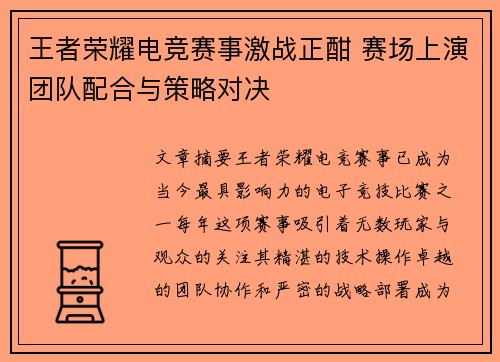 王者荣耀电竞赛事激战正酣 赛场上演团队配合与策略对决

文章摘要王者荣耀电竞赛事已成为当今最具影响力的电子竞技比赛之一每年这项赛事吸引着无数玩家与观众的关注其精湛的技术操作卓越的团队协作和严密的战略部署成为